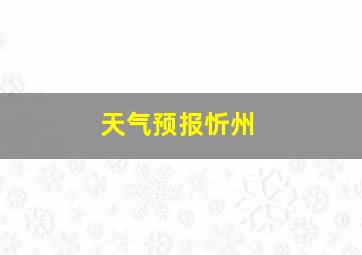 天气预报忻州